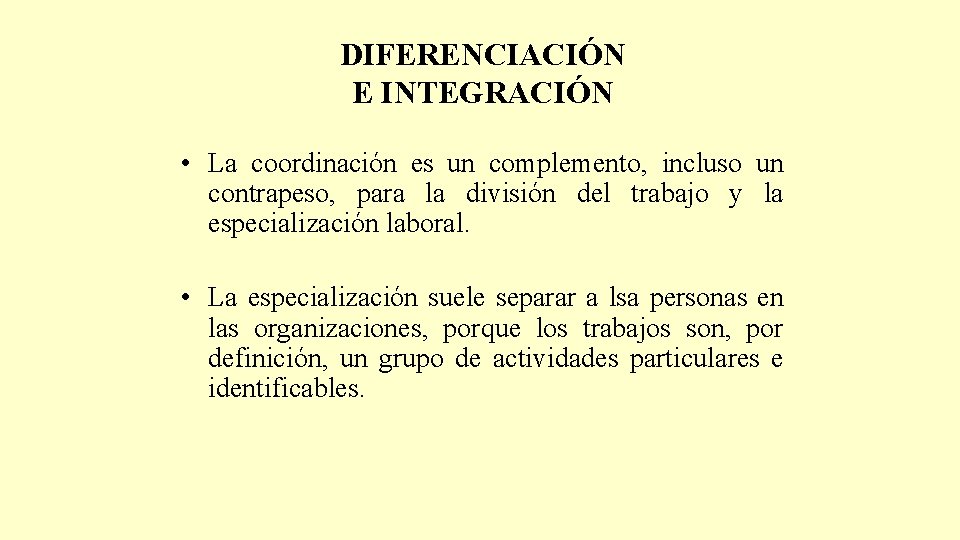 DIFERENCIACIÓN
E INTEGRACIÓN

• La coordinación es un complemento, incluso un contrapeso, para la división del trabajo y la especialización laboral.

• La especialización suele separar a lsa personas en las organizaciones, porque los trabajos son, por definición, un grupo de actividades particulares e identificables.